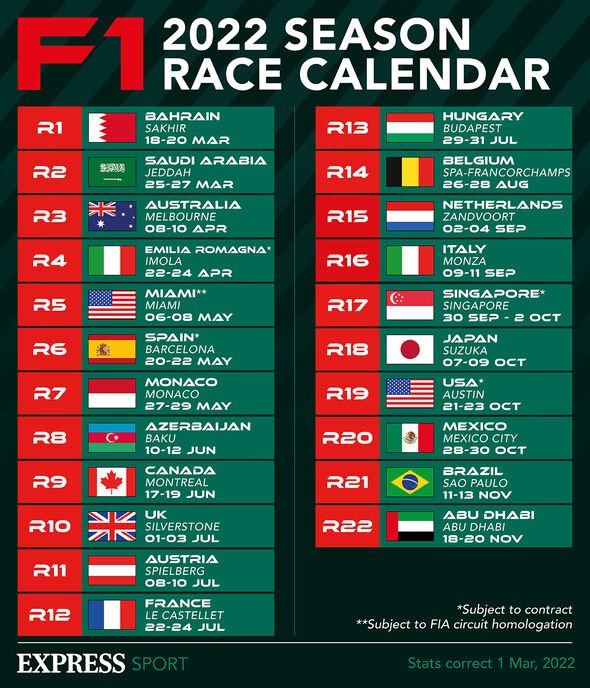 F1 2022 SEASON RACE CALENDAR

R1 BAHRAIN SAKHIR 18-20 MAR
R2 SAUDI ARABIA JEDDAH 25-27 MAR
R3 AUSTRALIA MELBOURNE 08-10 APR
R4 EMILIA ROMAGNA* IMOLA 22-24 APR
R5 MIAMI** MIAMI 06-08 MAY
R6 SPAIN* BARCELONA 20-22 MAY
R7 MONACO MONACO 27-29 MAY
R8 AZERBAIJAN BAKU 10-12 JUN
R9 CANADA MONTREAL 17-19 JUN
R10 UK SILVERSTONE 01-03 JUL
R11 AUSTRIA SPIELBERG 08-10 JUL
R12 FRANCE LE CASTELLET 22-24 JUL

R13 HUNGARY BUDAPEST 29-31 JUL
R14 BELGIUM SPA-FRANCORCHAMPS 26-28 AUG
R15 NETHERLANDS ZANDVOORT 02-04 SEP
R16 ITALY MONZA 09-11 SEP
R17 SINGAPORE* SINGAPORE 30 SEP - 2 OCT
R18 JAPAN SUZUKA 07-09 OCT
R19 USA* AUSTIN 21-23 OCT
R20 MEXICO MEXICO CITY 28-30 OCT
R21 BRAZIL SAO PAULO 11-13 NOV
R22 ABU DHABI ABU DHABI 18-20 NOV

*Subject to contract
**Subject to FIA circuit homologation

EXPRESS SPORT

Stats correct 1 Mar, 2022